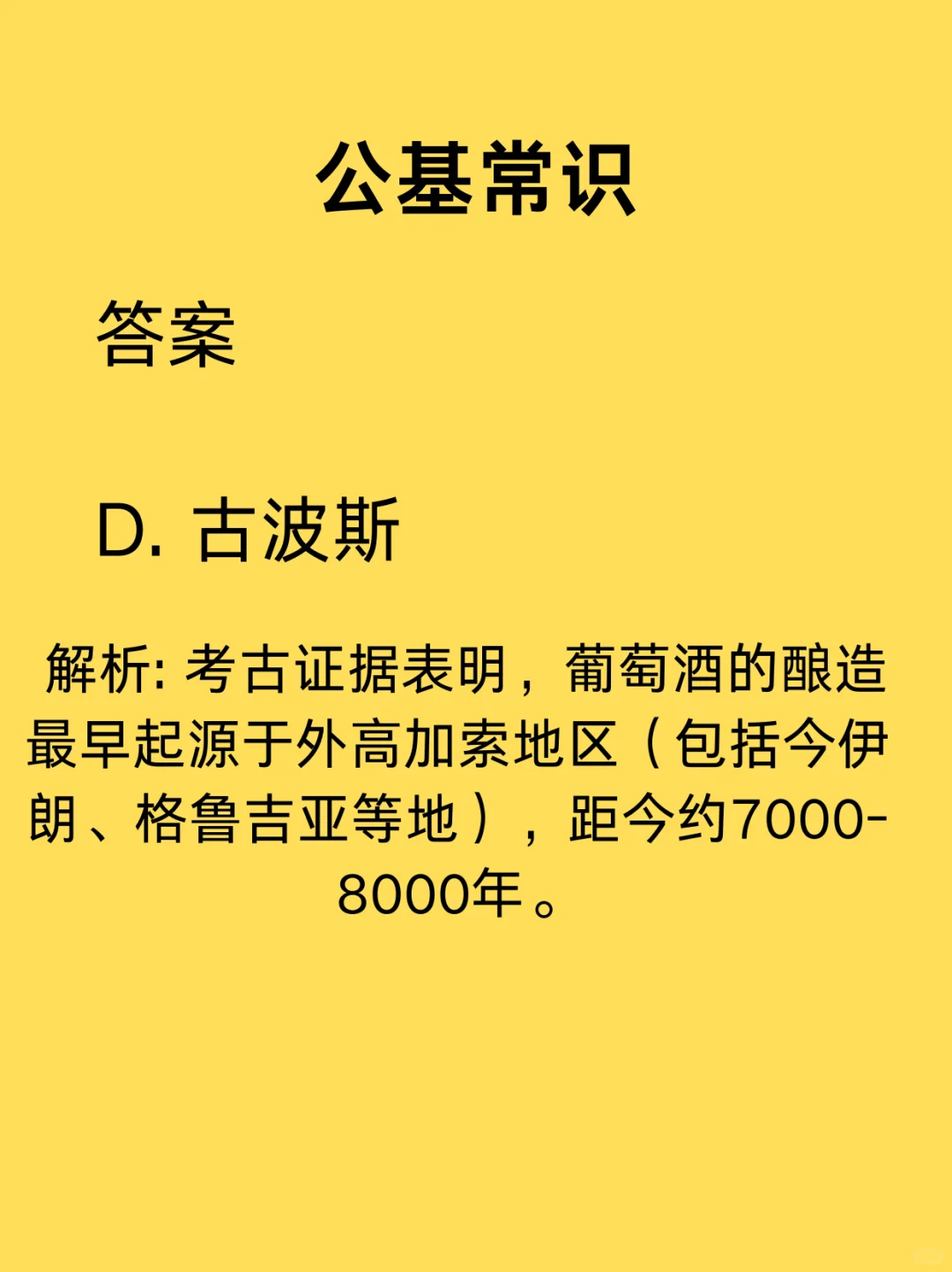 公基常识

答案

D. 古波斯

解析: 考古证据表明，葡萄酒的酿造最早起源于外高加索地区（包括今伊朗、格鲁吉亚等地），距今约7000-8000年。